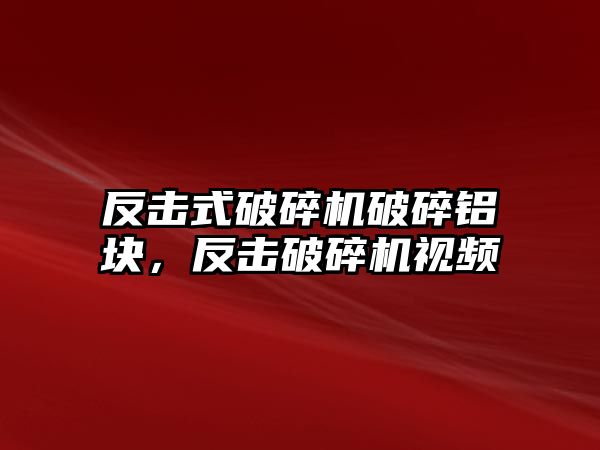 反击式破碎机破碎铝块，反击破碎机视频